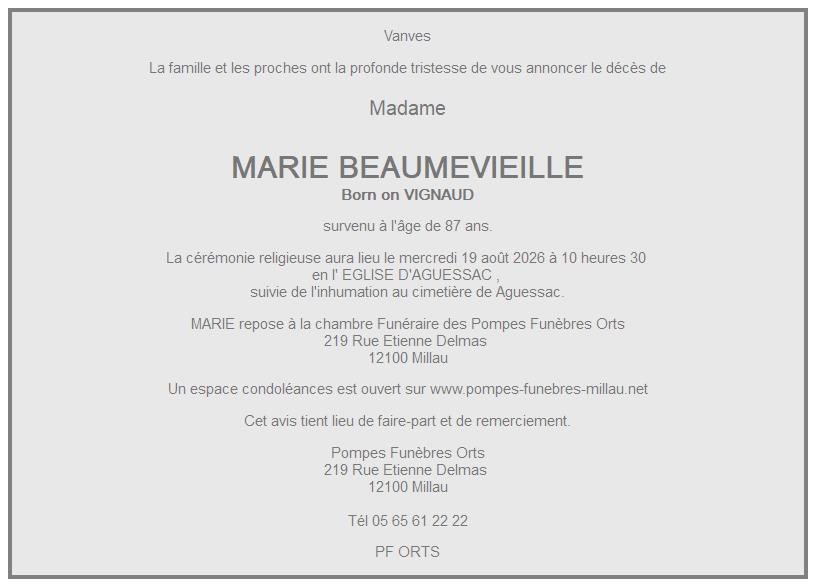 Vanves

La famille et les proches ont la profonde tristesse de vous annoncer le décès de

Madame

MARIE BEAUMEVIEILLE
Born on VIGNAUD

survenu à l'âge de 87 ans.

La cérémonie religieuse aura lieu le mercredi 19 août 2026 à 10 heures 30
en l' EGLISE D'AGUESSAC ,
suivie de l'inhumation au cimetière de Aguessac.

MARIE repose à la chambre Funéraire des Pompes Funèbres Orts
219 Rue Etienne Delmas
12100 Millau

Un espace condoléances est ouvert sur www.pompes-funebres-millau.net

Cet avis tient lieu de faire-part et de remerciement.

Pompes Funèbres Orts
219 Rue Etienne Delmas
12100 Millau

Tél 05 65 61 22 22

PF ORTS